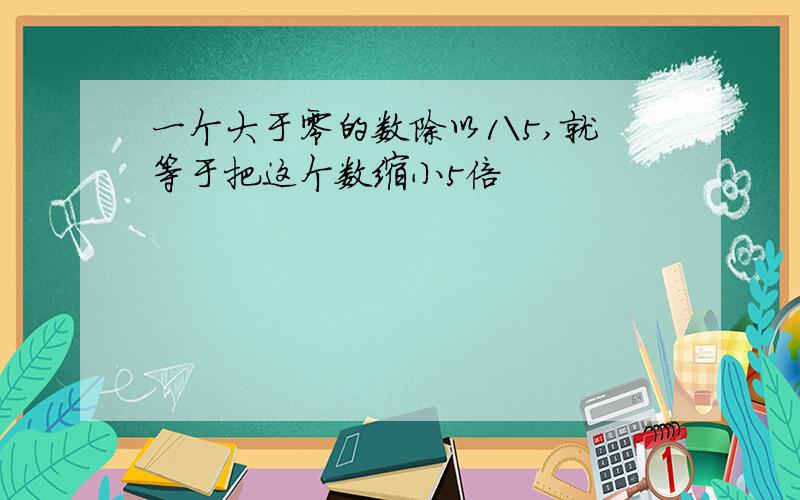 一个大于零的数除以八5,就等于把这个数缩小5倍